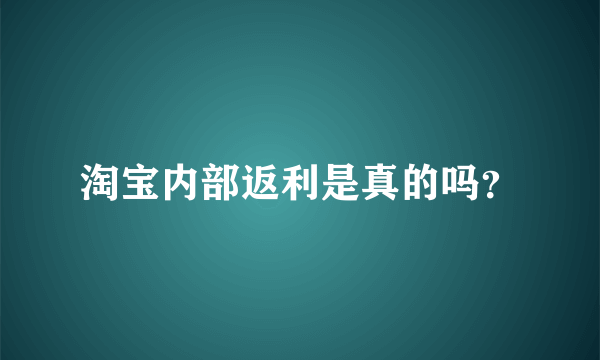 淘宝内部返利是真的吗?